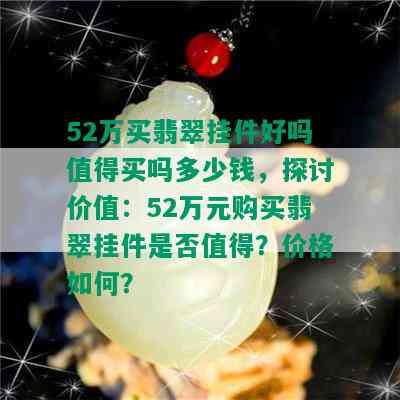 52万买翡翠挂件好吗值得买吗多少钱，探讨价值：52万元购买翡翠挂件是否值得？价格如何？